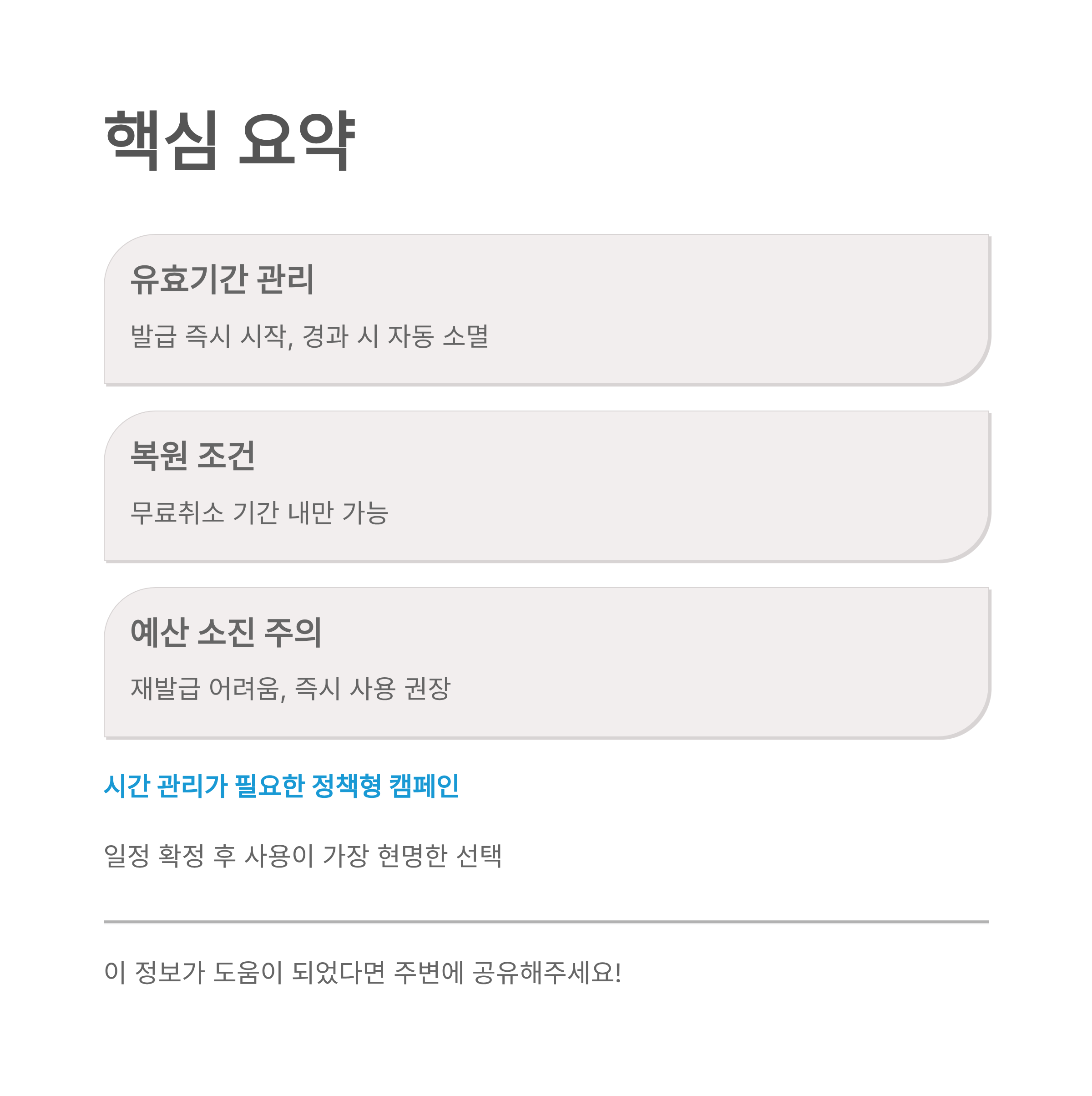 핵심 요약

유효기간 관리

발급 즉시 시작, 경과 시 자동 소멸

복원 조건

무료취소 기간 내만 가능

예산 소진 주의

재발급 어려움, 즉시 사용 권장

시간 관리가 필요한 정책형 캠페인

일정 확정 후 사용이 가장 현명한 선택

이 정보가 도움이 되었다면 주변에 공유해주세요!